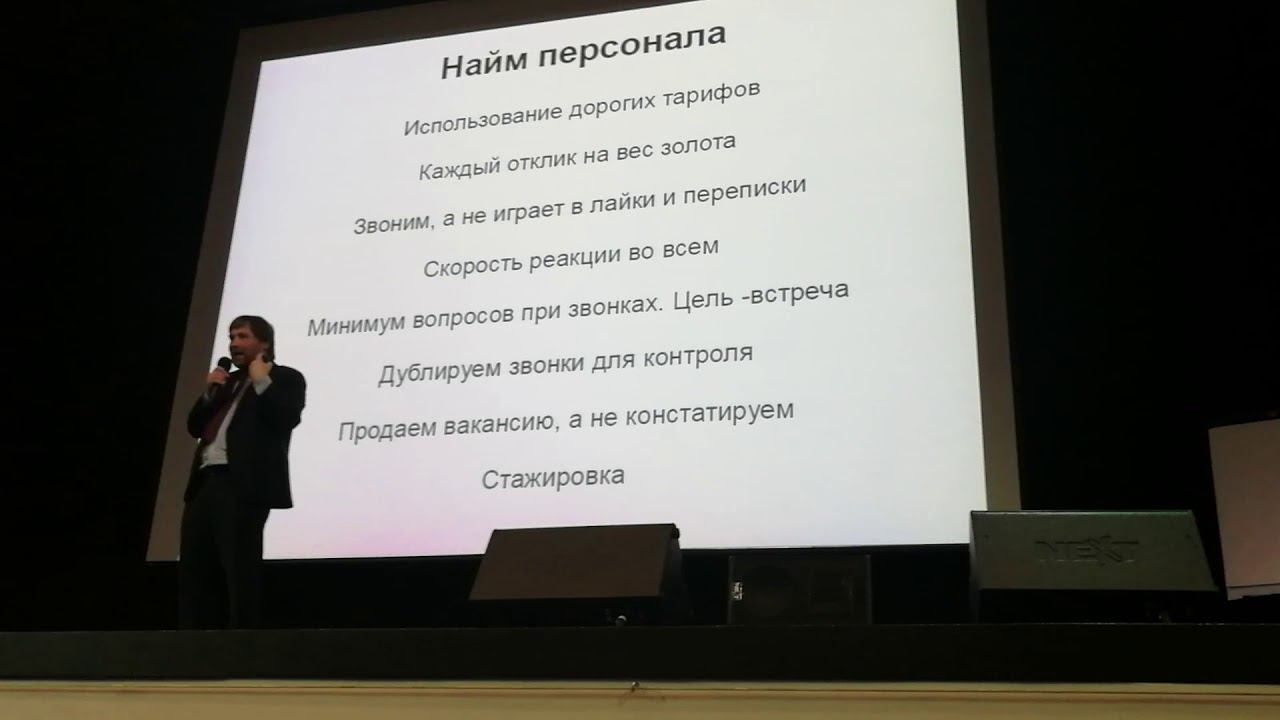 Найм персонала

Использование дорогих тарифов

Каждый отклик на вес золота

Звоним, а не играет в лайки и переписки

Скорость реакции во всем

Минимум вопросов при звонках. Цель -встреча

Дублируем звонки для контроля

Продаем вакансию, а не констатируем

Стажировка

NEXT